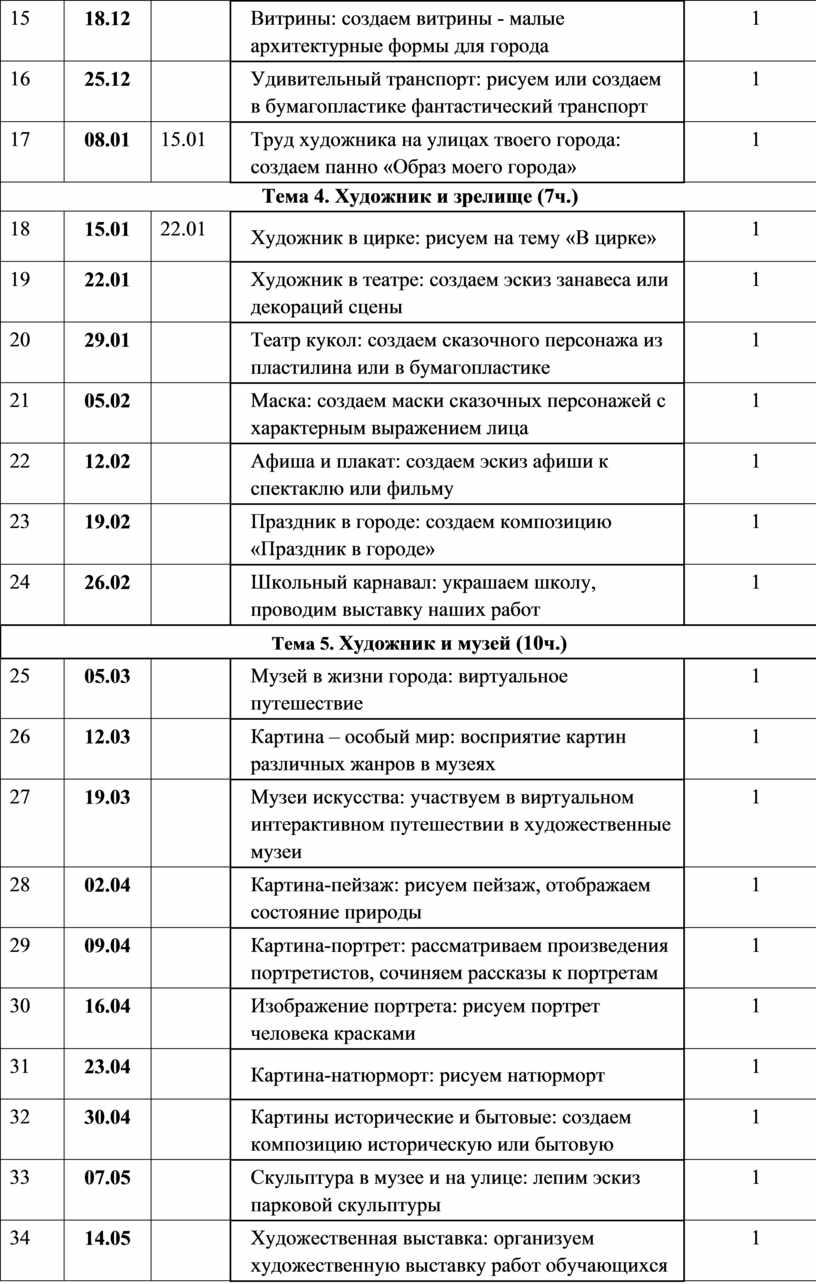 | 15 | **18.12** | | Витрины: создаем витрины - малые архитектурные формы для города | 1 |
|---|---|---|---|---|
| 16 | **25.12** | | Удивительный транспорт: рисуем или создаем в бумагопластике фантастический транспорт | 1 |
| 17 | **08.01** | 15.01 | Труд художника на улицах твоего города: создаем панно «Образ моего города» | 1 |
| **Тема 4. Художник и зрелище (7ч.)** | | | | |
| 18 | **15.01** | 22.01 | Художник в цирке: рисуем на тему «В цирке» | 1 |
| 19 | **22.01** | | Художник в театре: создаем эскиз занавеса или декораций сцены | 1 |
| 20 | **29.01** | | Театр кукол: создаем сказочного персонажа из пластилина или в бумагопластике | 1 |
| 21 | **05.02** | | Маска: создаем маски сказочных персонажей с характерным выражением лица | 1 |
| 22 | **12.02** | | Афиша и плакат: создаем эскиз афиши к спектаклю или фильму | 1 |
| 23 | **19.02** | | Праздник в городе: создаем композицию «Праздник в городе» | 1 |
| 24 | **26.02** | | Школьный карнавал: украшаем школу, проводим выставку наших работ | 1 |
| **Тема 5. Художник и музей (10ч.)** | | | | |
| 25 | **05.03** | | Музей в жизни города: виртуальное путешествие | 1 |
| 26 | **12.03** | | Картина – особый мир: восприятие картин различных жанров в музеях | 1 |
| 27 | **19.03** | | Музеи искусства: участвуем в виртуальном интерактивном путешествии в художественные музеи | 1 |
| 28 | **02.04** | | Картина-пейзаж: рисуем пейзаж, отображаем состояние природы | 1 |
| 29 | **09.04** | | Картина-портрет: рассматриваем произведения портретистов, сочиняем рассказы к портретам | 1 |
| 30 | **16.04** | | Изображение портрета: рисуем портрет человека красками | 1 |
| 31 | **23.04** | | Картина-натюрморт: рисуем натюрморт | 1 |
| 32 | **30.04** | | Картины исторические и бытовые: создаем композицию историческую или бытовую | 1 |
| 33 | **07.05** | | Скульптура в музее и на улице: лепим эскиз парковой скульптуры | 1 |
| 34 | **14.05** | | Художественная выставка: организуем художественную выставку работ обучающихся | 1 |